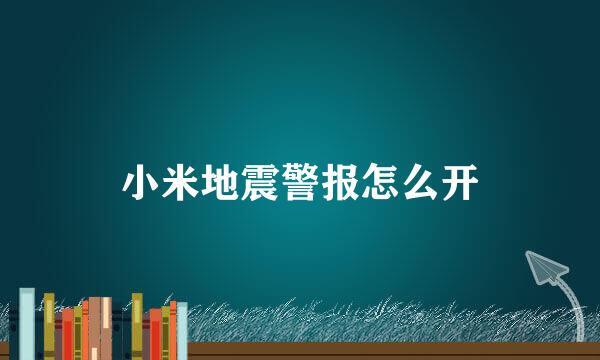 小米地震警报怎么开